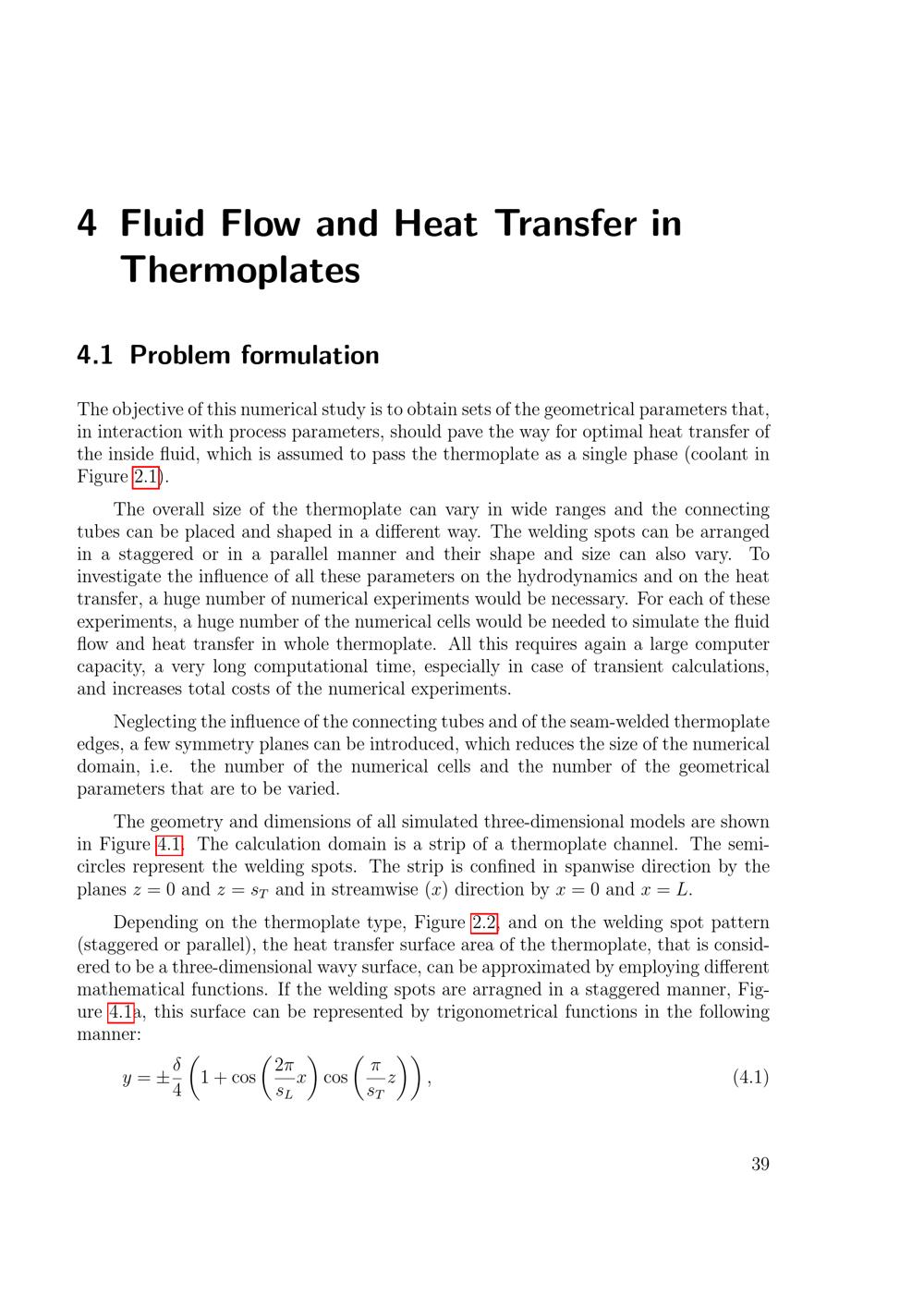 4 Fluid Flow and Heat Transfer in Thermoplates

4.1 Problem formulation

The objective of this numerical study is to obtain sets of the geometrical parameters that, in interaction with process parameters, should pave the way for optimal heat transfer of the inside fluid, which is assumed to pass the thermoplate as a single phase (coolant in Figure 2.1).

The overall size of the thermoplate can vary in wide ranges and the connecting tubes can be placed and shaped in a different way. The welding spots can be arranged in a staggered or in a parallel manner and their shape and size can also vary. To investigate the influence of all these parameters on the hydrodynamics and on the heat transfer, a huge number of numerical experiments would be necessary. For each of these experiments, a huge number of the numerical cells would be needed to simulate the fluid flow and heat transfer in whole thermoplate. All this requires again a large computer capacity, a very long computational time, especially in case of transient calculations, and increases total costs of the numerical experiments.

Neglecting the influence of the connecting tubes and of the seam-welded thermoplate edges, a few symmetry planes can be introduced, which reduces the size of the numerical domain, i.e. the number of the numerical cells and the number of the geometrical parameters that are to be varied.

The geometry and dimensions of all simulated three-dimensional models are shown in Figure 4.1. The calculation domain is a strip of a thermoplate channel. The semicircles represent the welding spots. The strip is confined in spanwise direction by the planes $z = 0$ and $z = s_T$ and in streamwise ($x$) direction by $x = 0$ and $x = L$.

Depending on the thermoplate type, Figure 2.2, and on the welding spot pattern (staggered or parallel), the heat transfer surface area of the thermoplate, that is considered to be a three-dimensional wavy surface, can be approximated by employing different mathematical functions. If the welding spots are arragned in a staggered manner, Figure 4.1a, this surface can be represented by trigonometrical functions in the following manner:

$y = \pm\frac{\delta}{4}\left(1 + \cos\left(\frac{2\pi}{s_L}x\right)\cos\left(\frac{\pi}{s_T}z\right)\right),$ (4.1)

39